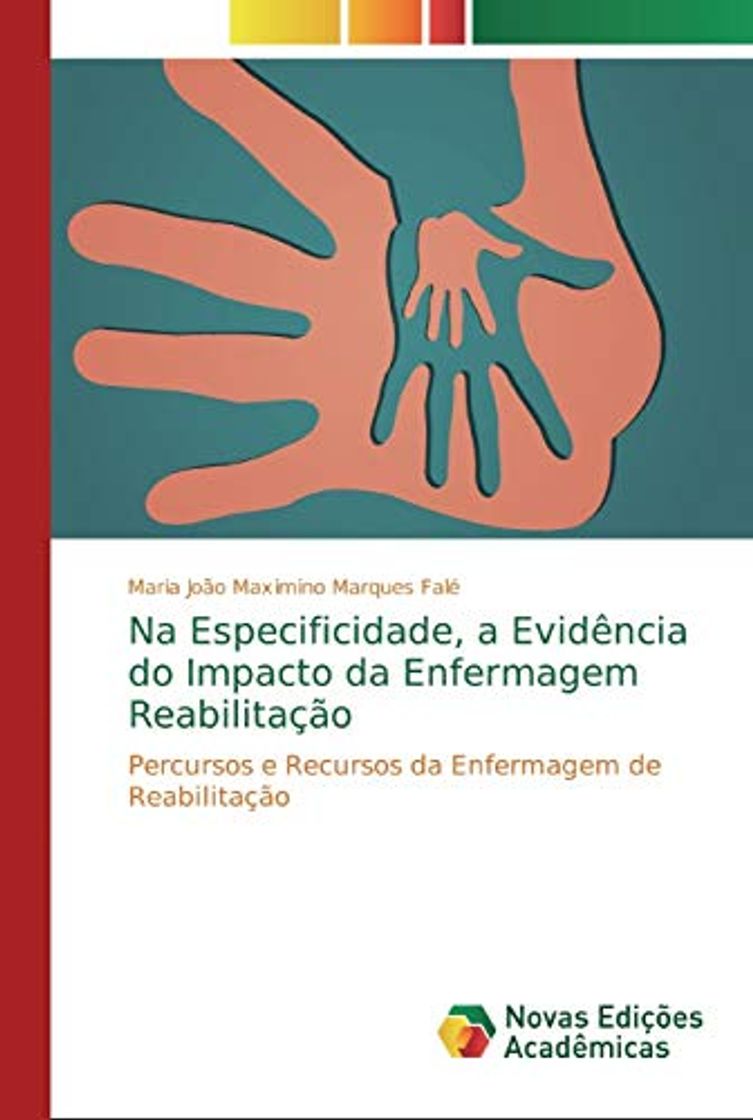 Maria João Maximino Marques Falé

Na Especificidade, a Evidência do Impacto da Enfermagem Reabilitação

Percursos e Recursos da Enfermagem de Reabilitação

Novas Edições Acadêmicas